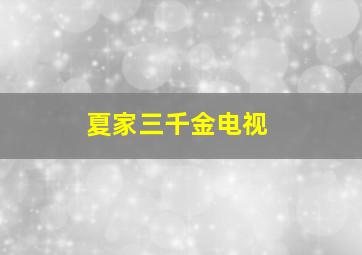 夏家三千金电视